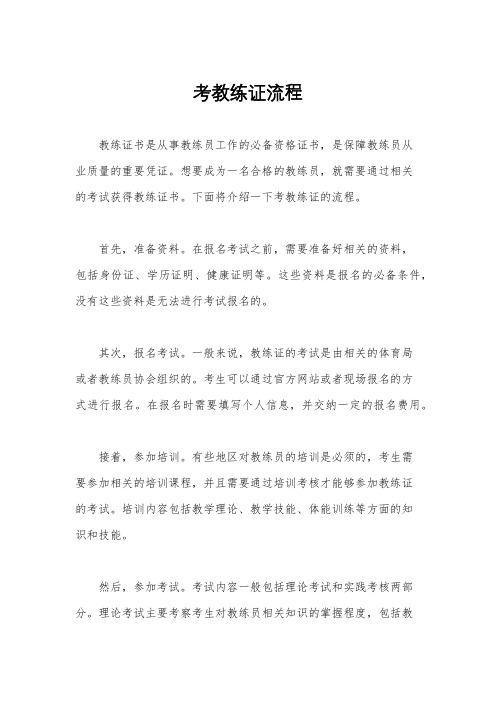 考教练证流程

教练证书是从事教练员工作的必备资格证书，是保障教练员从业质量的重要凭证。想要成为一名合格的教练员，就需要通过相关的考试获得教练证书。下面将介绍一下考教练证的流程。

首先，准备资料。在报名考试之前，需要准备好相关的资料，包括身份证、学历证明、健康证明等。这些资料是报名的必备条件，没有这些资料是无法进行考试报名的。

其次，报名考试。一般来说，教练证的考试是由相关的体育局或者教练员协会组织的。考生可以通过官方网站或者现场报名的方式进行报名。在报名时需要填写个人信息，并交纳一定的报名费用。

接着，参加培训。有些地区对教练员的培训是必须的，考生需要参加相关的培训课程，并且需要通过培训考核才能够参加教练证的考试。培训内容包括教学理论、教学技能、体能训练等方面的知识和技能。

然后，参加考试。考试内容一般包括理论考试和实践考核两部分。理论考试主要考察考生对教练员相关知识的掌握程度，包括教